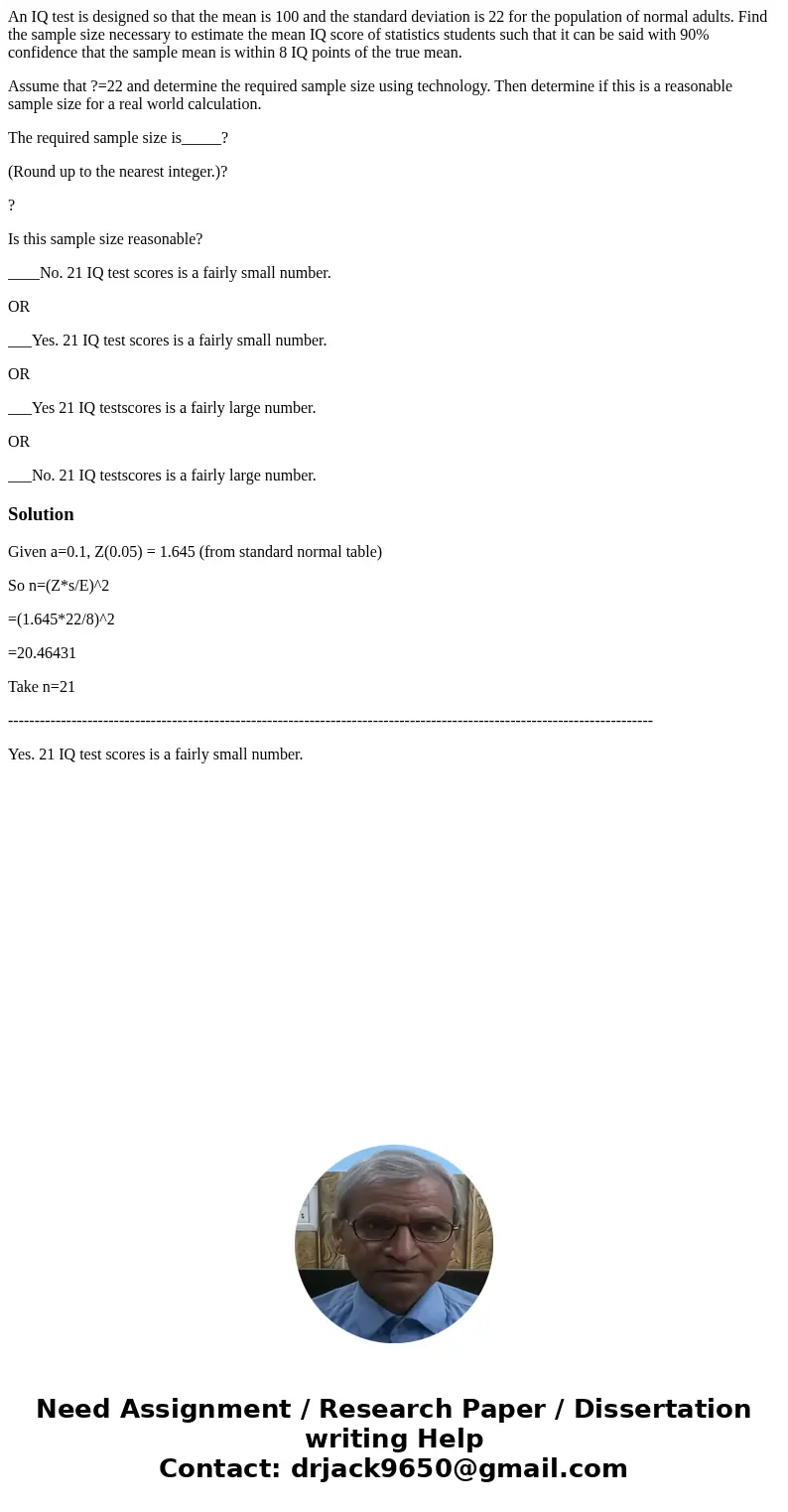 An IQ test is designed so that the mean is 100 and the standard deviation is 22 for the population of normal adults. Find the sample size necessary to estimate the mean IQ score of statistics students such that it can be said with 90% confidence that the sample mean is within 8 IQ points of the true mean.

Assume that ?=22 and determine the required sample size using technology. Then determine if this is a reasonable sample size for a real world calculation.

The required sample size is_____?

(Round up to the nearest integer.)?

?

Is this sample size reasonable?

____No. 21 IQ test scores is a fairly small number.

OR

___Yes. 21 IQ test scores is a fairly small number.

OR

___Yes 21 IQ testscores is a fairly large number.

OR

___No. 21 IQ testscores is a fairly large number.

Solution

Given a=0.1, Z(0.05) = 1.645 (from standard normal table)

So n=(Z*s/E)^2

=(1.645*22/8)^2

=20.46431

Take n=21

------------------------------------------------------------------------------------------------------------------------

Yes. 21 IQ test scores is a fairly small number.

Need Assignment / Research Paper / Dissertation writing Help
Contact: drjack9650@gmail.com